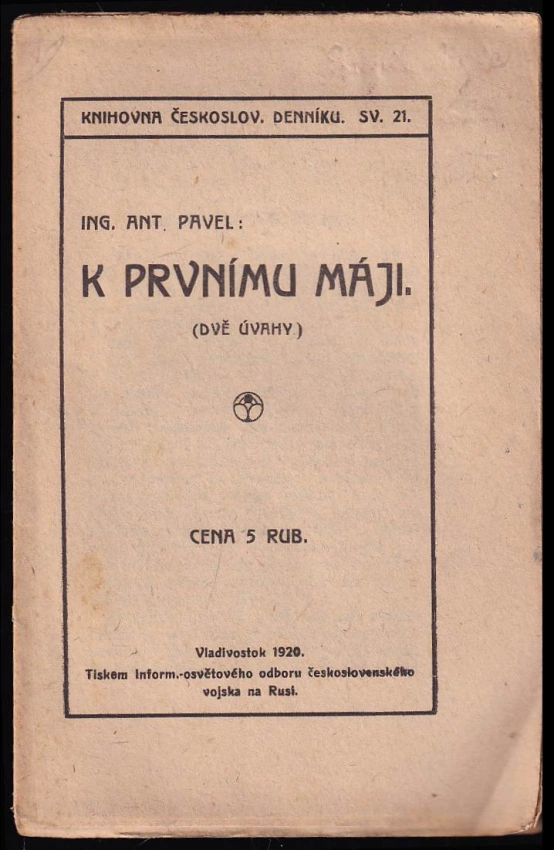 KNIHOVNA ČESKOSLOV. DENNÍKU. SV. 21.

ING. ANT. PAVEL:

K PRVNÍMU MÁJI.

(DVĚ ÚVAHY.)

CENA 5 RUB.

Vladivostok 1920.
Tiskem Inform.-osvětového odboru československého vojska na Rusi.